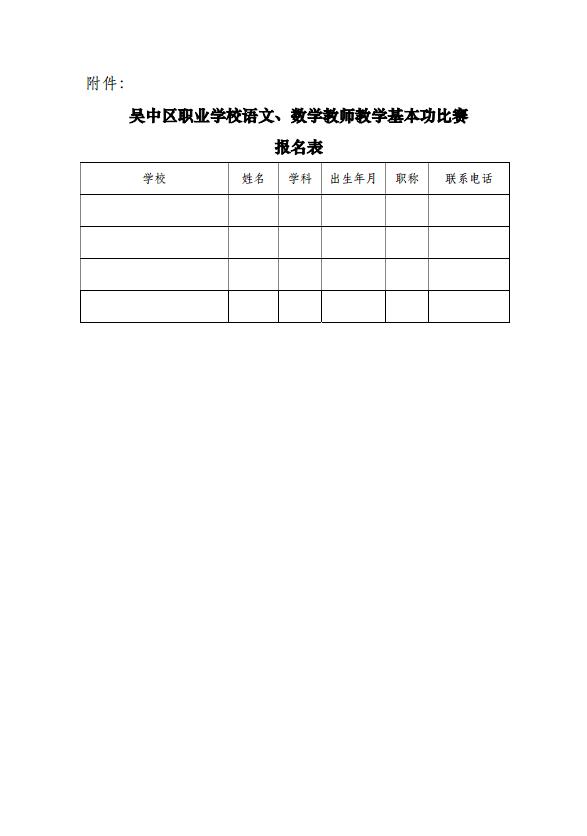 附件:

吴中区职业学校语文、数学教师教学基本功比赛

报名表

| 学校 | 姓名 | 学科 | 出生年月 | 职称 | 联系电话 |
|---|---|---|---|---|---|
| | | | | | |
| | | | | | |
| | | | | | |
| | | | | | |